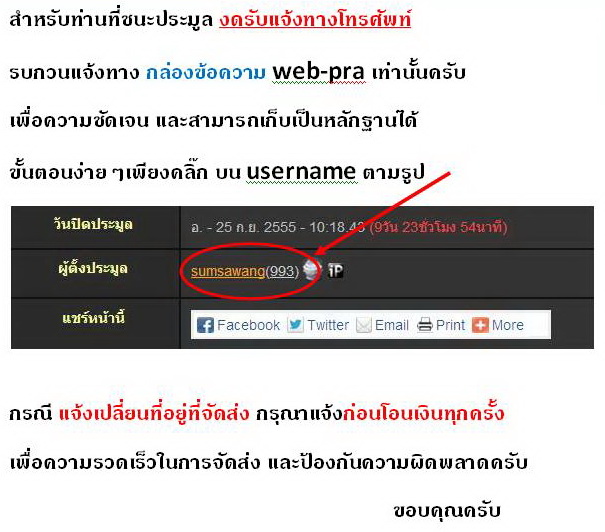 สำหรับท่านที่ชนะประมูล งดรับแจ้งทางโทรศัพท์

รบกวนแจ้งทาง กล่องข้อความ web-pra เท่านั้นครับ

เพื่อความชัดเจน และสามารถเก็บเป็นหลักฐานได้

ขั้นตอนง่าย ๆเพียงคลิ๊ก บน username ตามรูป

| วันปิดประมูล | อ. - 25 ก.ย. 2555 - 10:18.43 (9วัน 23ชั่วโมง 54นาที) |
|---|---|
| ผู้ตั้งประมูล | sumsawang(993) iP |
| แชร์หน้านี้ | Facebook Twitter Email Print More |

กรณี แจ้งเปลี่ยนที่อยู่ที่จัดส่ง กรุณาแจ้งก่อนโอนเงินทุกครั้ง

เพื่อความรวดเร็วในการจัดส่ง และป้องกันความผิดพลาดครับ

ขอบคุณครับ